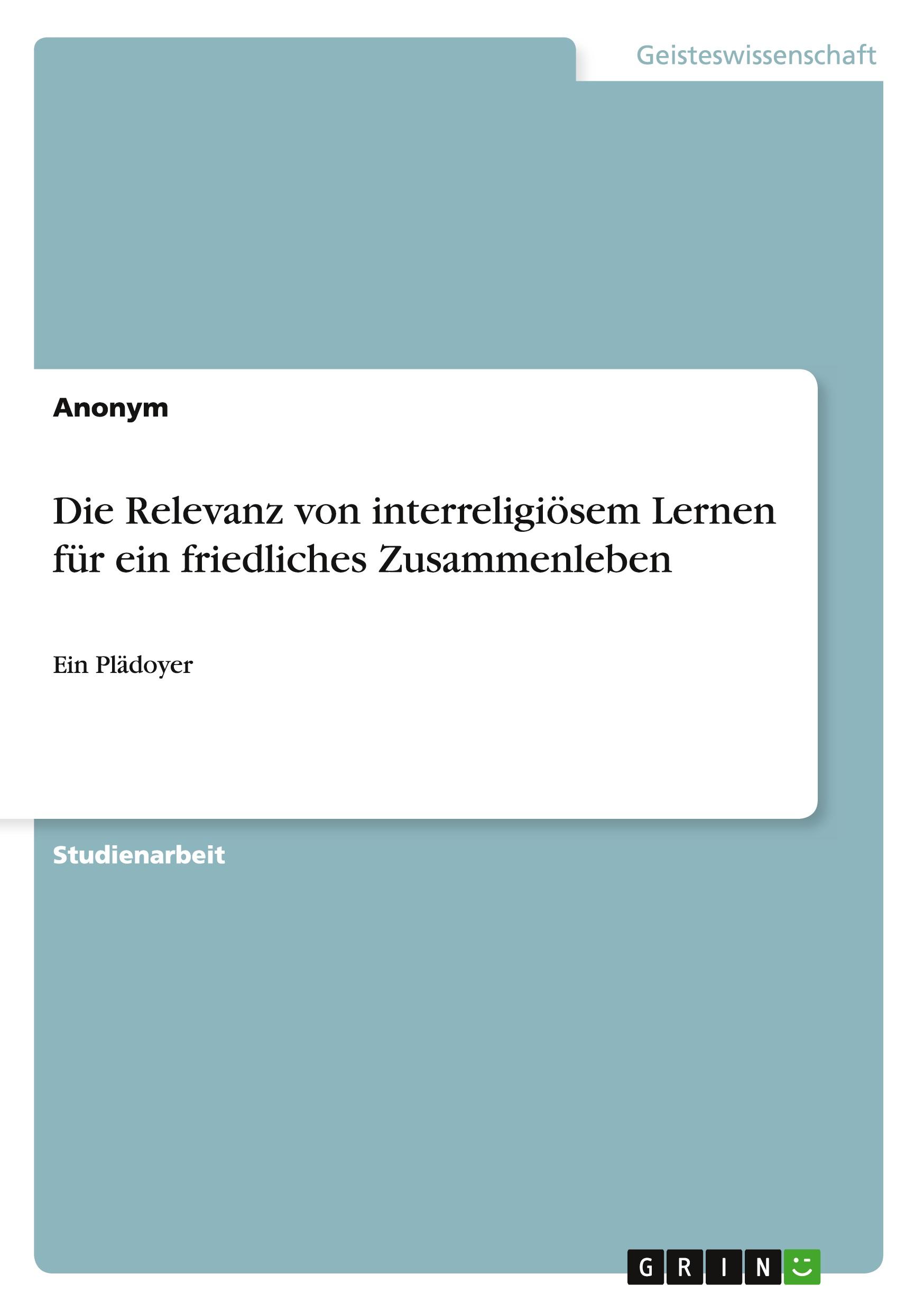 Geisteswissenschaft

Anonym

Die Relevanz von interreligiösem Lernen für ein friedliches Zusammenleben

Ein Plädoyer

Studienarbeit

GRIN